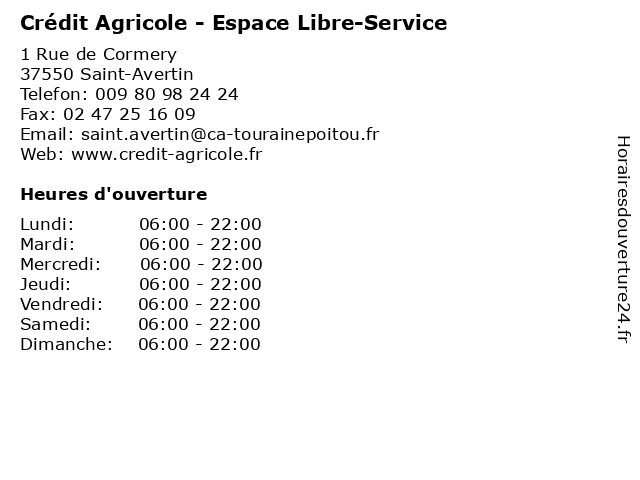 Crédit Agricole - Espace Libre-Service

1 Rue de Cormery
37550 Saint-Avertin
Telefon: 009 80 98 24 24
Fax: 02 47 25 16 09
Email: saint.avertin@ca-tourainepoitou.fr
Web: www.credit-agricole.fr

Heures d'ouverture

Lundi: 06:00 - 22:00
Mardi: 06:00 - 22:00
Mercredi: 06:00 - 22:00
Jeudi: 06:00 - 22:00
Vendredi: 06:00 - 22:00
Samedi: 06:00 - 22:00
Dimanche: 06:00 - 22:00

Horairesdouverture24.fr